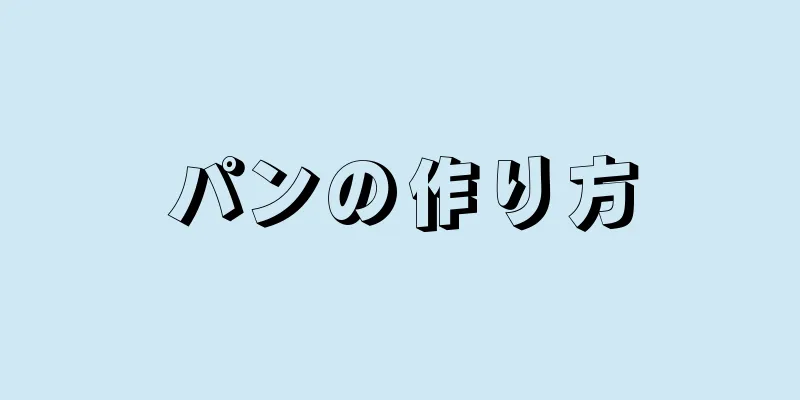 パンの作り方